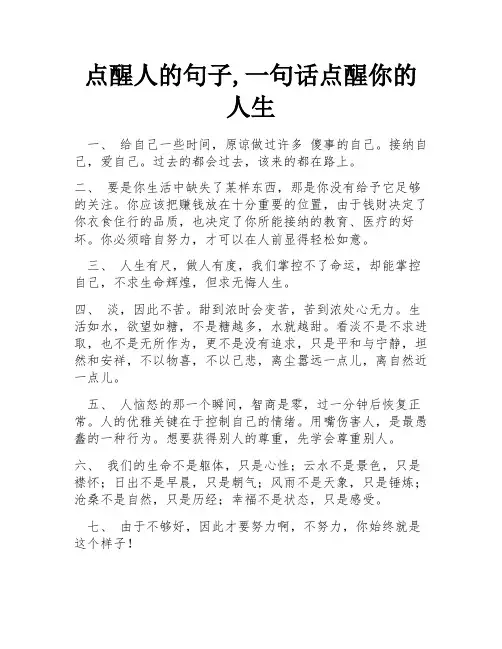 点醒人的句子,一句话点醒你的人生

一、 给自己一些时间，原谅做过许多 傻事的自己。接纳自己，爱自己。过去的都会过去，该来的都在路上。

二、 要是你生活中缺失了某样东西，那是你没有给予它足够的关注。你应该把赚钱放在十分重要的位置，由于钱财决定了你衣食住行的品质，也决定了你所能接纳的教育、医疗的好坏。你必须暗自努力，才可以在人前显得轻松如意。

三、 人生有尺，做人有度，我们掌控不了命运，却能掌控自己，不求生命辉煌，但求无悔人生。

四、 淡，因此不苦。甜到浓时会变苦，苦到浓处心无力。生活如水，欲望如糖，不是糖越多，水就越甜。看淡不是不求进取，也不是无所作为，更不是没有追求，只是平和与宁静，坦然和安祥，不以物喜，不以己悲，离尘嚣远一点儿，离自然近一点儿。

五、 人恼怒的那一个瞬间，智商是零，过一分钟后恢复正常。人的优雅关键在于控制自己的情绪。用嘴伤害人，是最愚蠢的一种行为。想要获得别人的尊重，先学会尊重别人。

六、 我们的生命不是躯体，只是心性；云水不是景色，只是襟怀；日出不是早晨，只是朝气；风雨不是天象，只是锤炼；沧桑不是自然，只是历经；幸福不是状态，只是感受。

七、 由于不够好，因此才要努力啊，不努力，你始终就是这个样子！